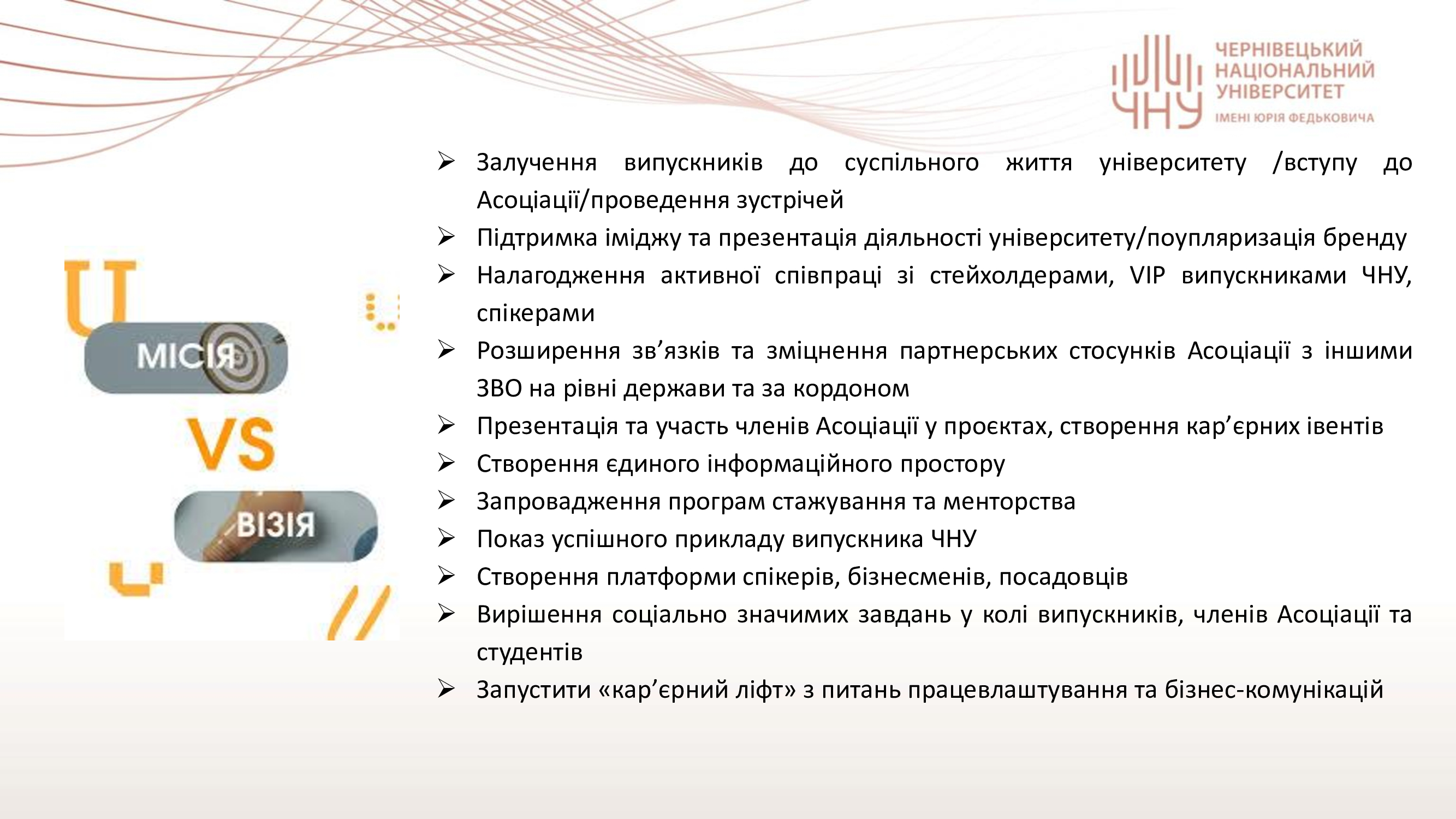 ЧНУ
ЧЕРНІВЕЦЬКИЙ
НАЦІОНАЛЬНИЙ
УНІВЕРСИТЕТ
ІМЕНІ ЮРІЯ ФЕДЬКОВИЧА

МІСІЯ

VS

ВІЗІЯ

➢ Залучення випускників до суспільного життя університету /вступу до Асоціації/проведення зустрічей
➢ Підтримка іміджу та презентація діяльності університету/поупляризація бренду
➢ Налагодження активної співпраці зі стейхолдерами, VIP випускниками ЧНУ, спікерами
➢ Розширення зв'язків та зміцнення партнерських стосунків Асоціації з іншими ЗВО на рівні держави та за кордоном
➢ Презентація та участь членів Асоціації у проєктах, створення кар'єрних івентів
➢ Створення єдиного інформаційного простору
➢ Запровадження програм стажування та менторства
➢ Показ успішного прикладу випускника ЧНУ
➢ Створення платформи спікерів, бізнесменів, посадовців
➢ Вирішення соціально значимих завдань у колі випускників, членів Асоціації та студентів
➢ Запустити «кар'єрний ліфт» з питань працевлаштування та бізнес-комунікацій